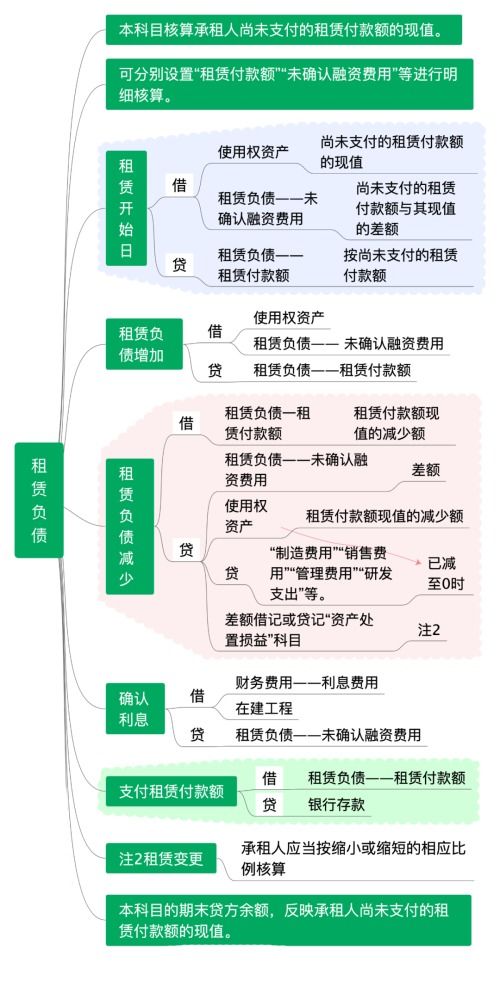 租赁负债

本科目核算承租人尚未支付的租赁付款额的现值。

可分别设置“租赁付款额”“未确认融资费用”等进行明细核算。

租赁开始日
借
使用权资产　尚未支付的租赁付款额的现值
租赁负债——未确认融资费用　尚未支付的租赁付款额与其现值的差额
贷
租赁负债——租赁付款额　按尚未支付的租赁付款额

租赁负债增加
借
使用权资产
租赁负债—— 未确认融资费用
贷
租赁负债——租赁付款额

租赁负债减少
借
租赁负债一租赁付款额　租赁付款额现值的减少额
贷
租赁负债——未确认融资费用　差额
使用权资产　租赁付款额现值的减少额
贷　“制造费用”“销售费用”“管理费用”“研发支出”等。　已减至0时
差额借记或贷记“资产处置损益”科目　注2

确认利息
借
财务费用——利息费用
在建工程
贷
租赁负债——未确认融资费用

支付租赁付款额
借　租赁负债——租赁付款额
贷　银行存款

注2租赁变更　承租人应当按缩小或缩短的相应比例核算

本科目的期末贷方余额，反映承租人尚未支付的租赁付款额的现值。